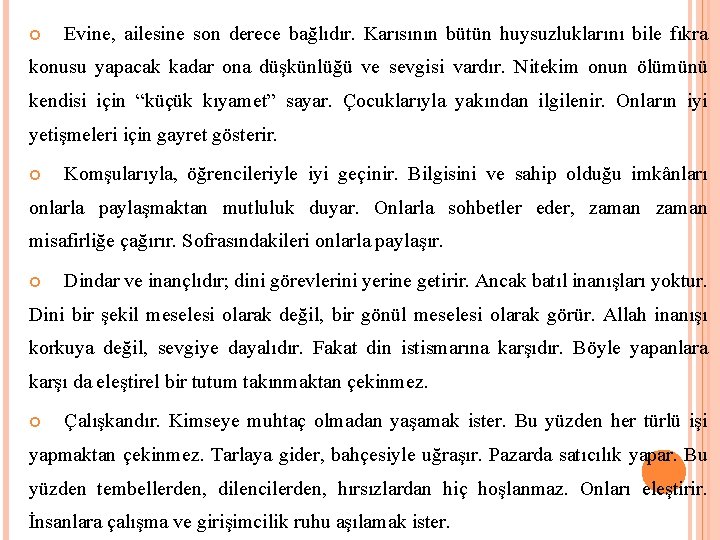 Evine, ailesine son derece bağlıdır. Karısının bütün huysuzluklarını bile fıkra konusu yapacak kadar ona düşkünlüğü ve sevgisi vardır. Nitekim onun ölümünü kendisi için “küçük kıyamet” sayar. Çocuklarıyla yakından ilgilenir. Onların iyi yetişmeleri için gayret gösterir.

Komşularıyla, öğrencileriyle iyi geçinir. Bilgisini ve sahip olduğu imkânları onlarla paylaşmaktan mutluluk duyar. Onlarla sohbetler eder, zaman zaman misafirliğe çağırır. Sofrasındakileri onlarla paylaşır.

Dindar ve inançlıdır; dini görevlerini yerine getirir. Ancak batıl inanışları yoktur. Dini bir şekil meselesi olarak değil, bir gönül meselesi olarak görür. Allah inanışı korkuya değil, sevgiye dayalıdır. Fakat din istismarına karşıdır. Böyle yapanlara karşı da eleştirel bir tutum takınmaktan çekinmez.

Çalışkandır. Kimseye muhtaç olmadan yaşamak ister. Bu yüzden her türlü işi yapmaktan çekinmez. Tarlaya gider, bahçesiyle uğraşır. Pazarda satıcılık yapar. Bu yüzden tembellerden, dilencilerden, hırsızlardan hiç hoşlanmaz. Onları eleştirir. İnsanlara çalışma ve girişimcilik ruhu aşılamak ister.